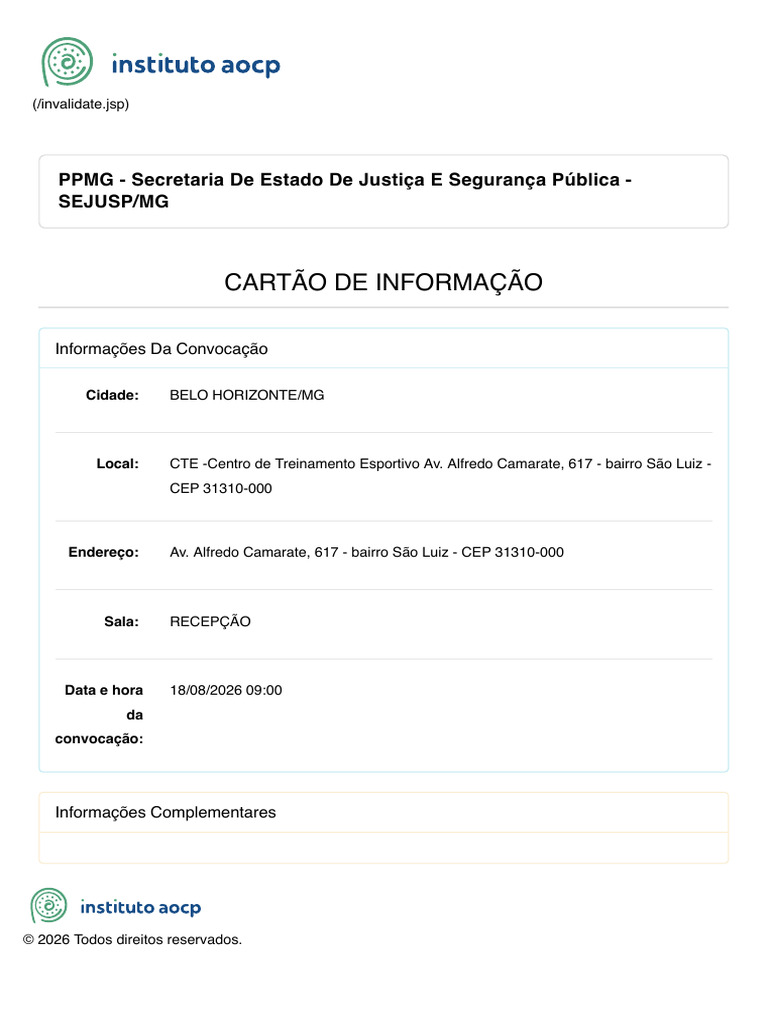 instituto aocp

(/invalidate.jsp)

PPMG - Secretaria De Estado De Justiça E Segurança Pública - SEJUSP/MG

CARTÃO DE INFORMAÇÃO

Informações Da Convocação

| | |
|---|---|
| Cidade: | BELO HORIZONTE/MG |
| Local: | CTE -Centro de Treinamento Esportivo Av. Alfredo Camarate, 617 - bairro São Luiz - CEP 31310-000 |
| Endereço: | Av. Alfredo Camarate, 617 - bairro São Luiz - CEP 31310-000 |
| Sala: | RECEPÇÃO |
| Data e hora da convocação: | 18/08/2026 09:00 |

Informações Complementares

instituto aocp

© 2026 Todos direitos reservados.